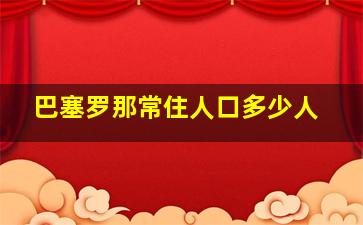 巴塞罗那常住人口多少人